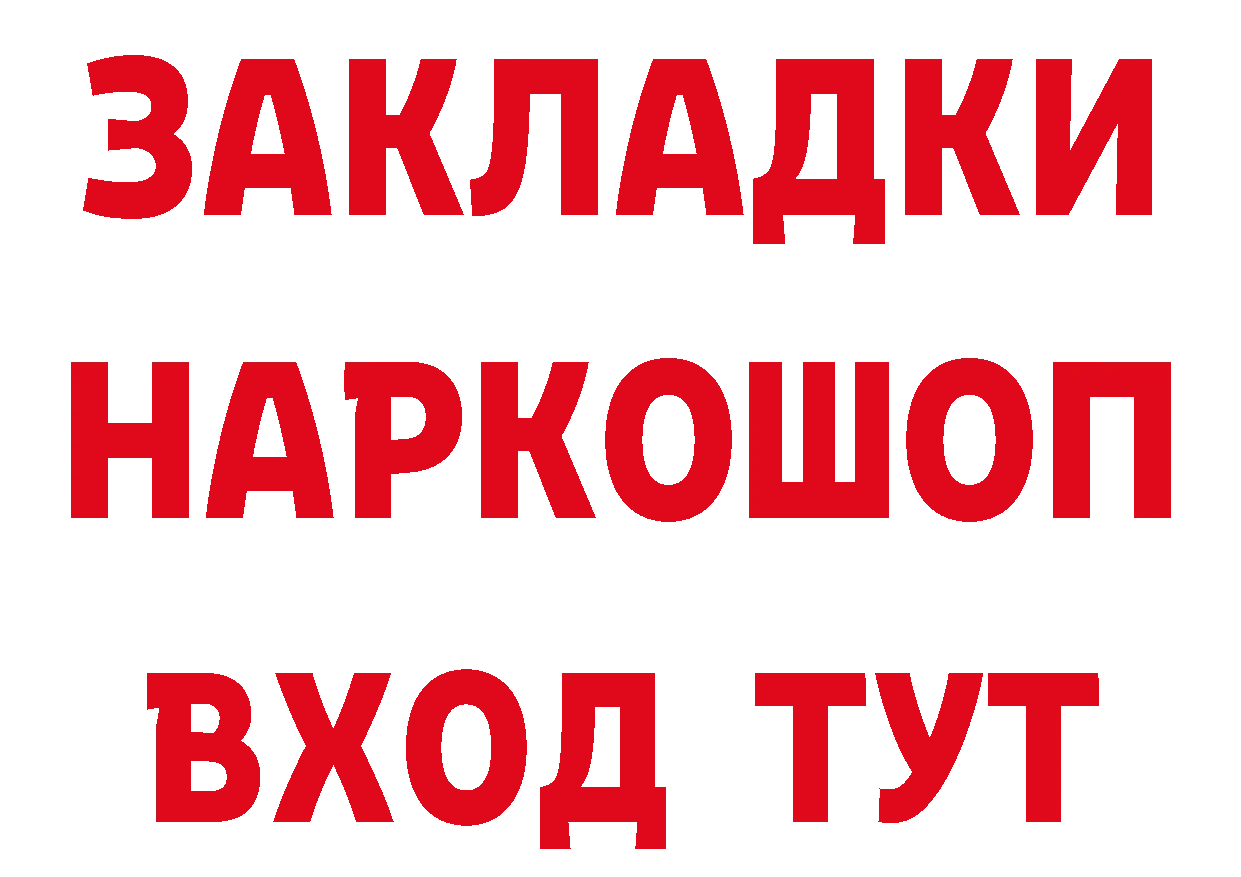 ЗАКЛАДКИ НАРКОШОП ВХОД ТУТ